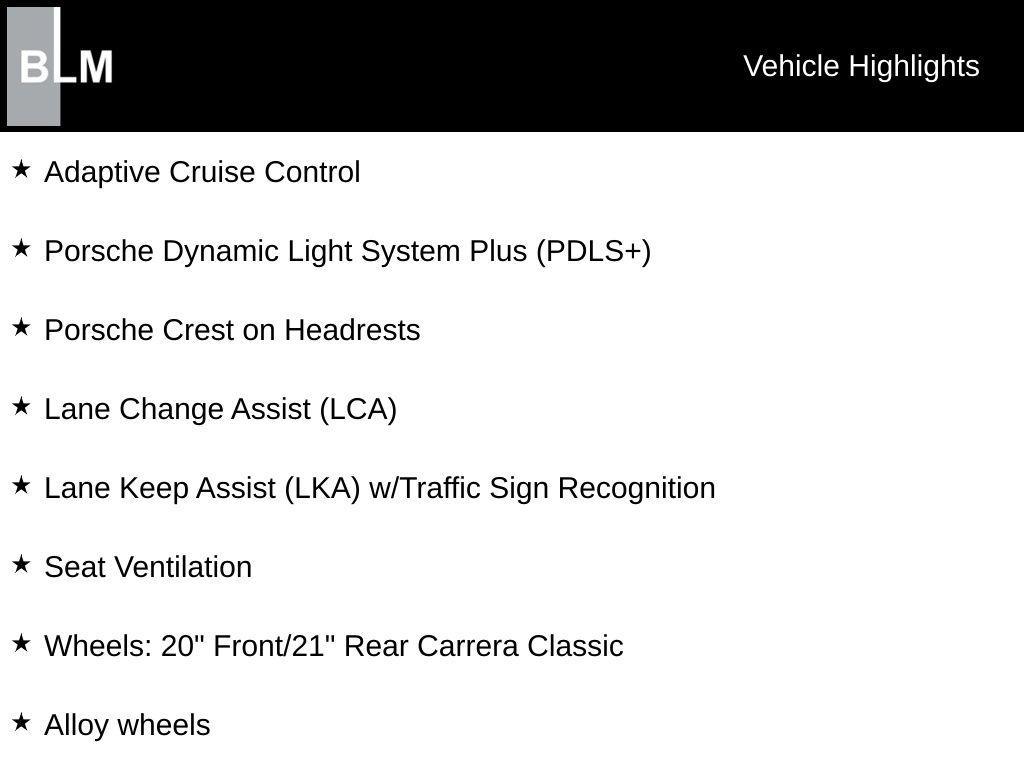 BLM

Vehicle Highlights

★ Adaptive Cruise Control

★ Porsche Dynamic Light System Plus (PDLS+)

★ Porsche Crest on Headrests

★ Lane Change Assist (LCA)

★ Lane Keep Assist (LKA) w/Traffic Sign Recognition

★ Seat Ventilation

★ Wheels: 20" Front/21" Rear Carrera Classic

★ Alloy wheels